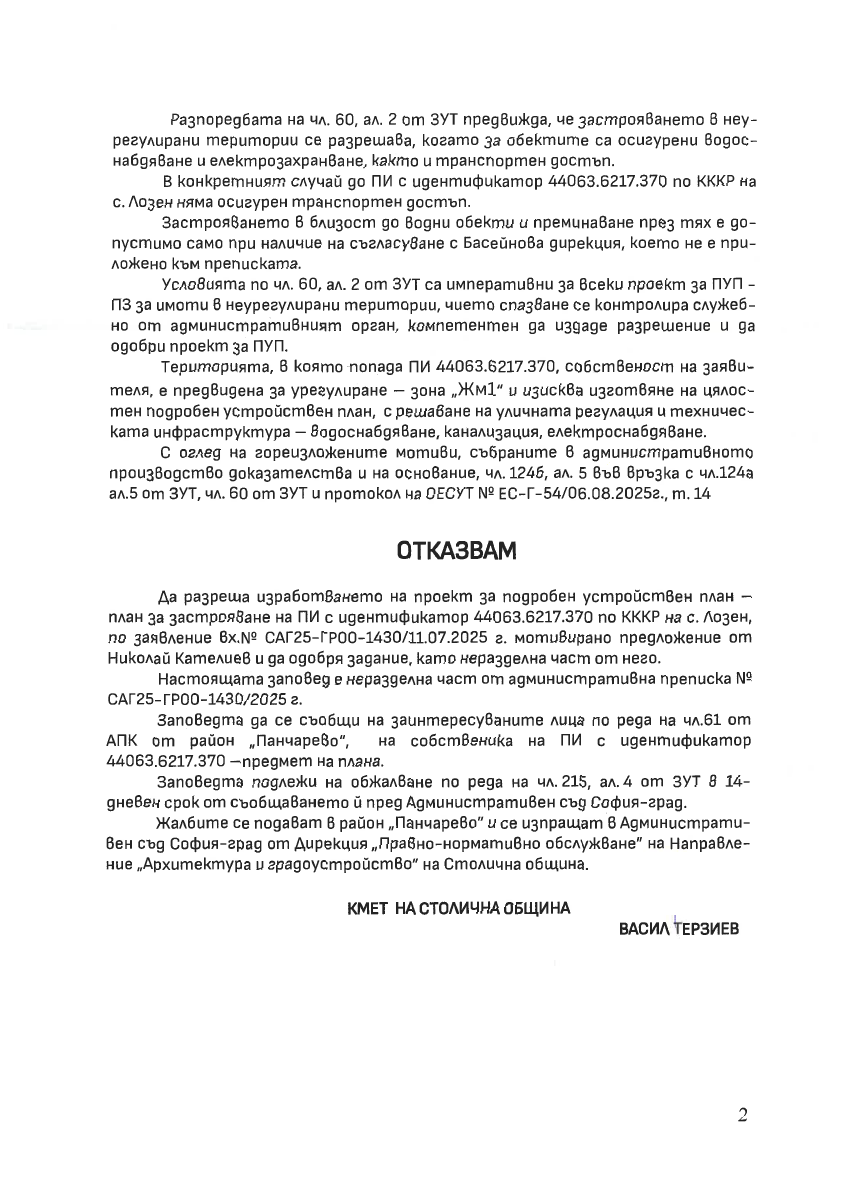 Разпоредбата на чл. 60, ал. 2 от ЗУТ предвижда, че застрояването в неурегулирани територии се разрешава, когато за обектите са осигурени водоснабдяване и електрозахранване, както и транспортен достъп.

В конкретният случай до ПИ с идентификатор 44063.6217.370 по КККР на с. Лозен няма осигурен транспортен достъп.

Застрояването в близост до водни обекти и преминаване през тях е допустимо само при наличие на съгласуване с Басейнова дирекция, което не е приложено към преписката.

Условията по чл. 60, ал. 2 от ЗУТ са императивни за всеки проект за ПУП - ПЗ за имоти в неурегулирани територии, чието спазване се контролира служебно от административният орган, компетентен да издаде разрешение и да одобри проект за ПУП.

Територията, в която попада ПИ 44063.6217.370, собственост на заявителя, е предвидена за урегулиране – зона „Жм1" и изисква изготвяне на цялостен подробен устройствен план, с решаване на уличната регулация и техническата инфраструктура – водоснабдяване, канализация, електроснабдяване.

С оглед на гореизложените мотиви, събраните в административното производство доказателства и на основание, чл. 124б, ал. 5 във връзка с чл.124а ал.5 от ЗУТ, чл. 60 от ЗУТ и протокол на ОЕСУТ № ЕС-Г-54/06.08.2025г., т. 14

ОТКАЗВАМ

Да разреша изработването на проект за подробен устройствен план – план за застрояване на ПИ с идентификатор 44063.6217.370 по КККР на с. Лозен, по заявление вх.№ САГ25-ГР00-1430/11.07.2025 г. мотивирано предложение от Николай Кателиев и да одобря задание, като неразделна част от него.

Настоящата заповед е неразделна част от административна преписка № САГ25-ГР00-1430/2025 г.

Заповедта да се съобщи на заинтересуваните лица по реда на чл.61 от АПК от район „Панчарево", на собственика на ПИ с идентификатор 44063.6217.370 –предмет на плана.

Заповедта подлежи на обжалване по реда на чл. 215, ал. 4 от ЗУТ в 14-дневен срок от съобщаването ѝ пред Административен съд София-град.

Жалбите се подават в район „Панчарево" и се изпращат в Административен съд София-град от Дирекция „Правно-нормативно обслужване" на Направление „Архитектура и градоустройство" на Столична община.

КМЕТ НА СТОЛИЧНА ОБЩИНА

ВАСИЛ ТЕРЗИЕВ

2